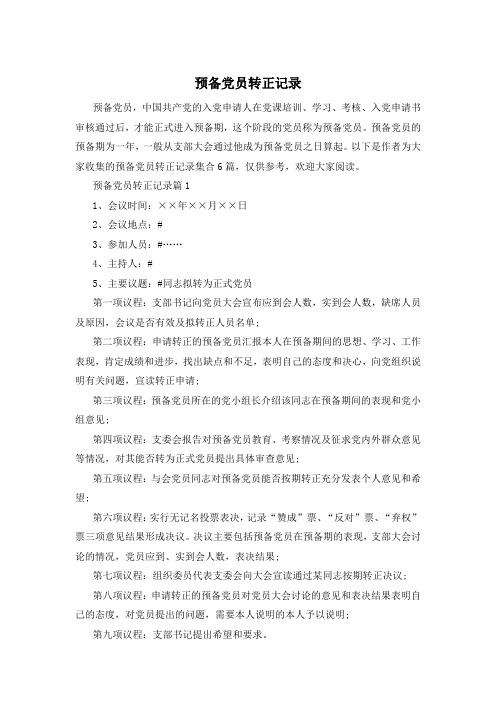 预备党员转正记录

预备党员，中国共产党的入党申请人在党课培训、学习、考核、入党申请书审核通过后，才能正式进入预备期，这个阶段的党员称为预备党员。预备党员的预备期为一年，一般从支部大会通过他成为预备党员之日算起。以下是作者为大家收集的预备党员转正记录集合6篇，仅供参考，欢迎大家阅读。

预备党员转正记录篇1

1、会议时间：××年××月××日

2、会议地点：#

3、参加人员：#……

4、主持人：#

5、主要议题：#同志拟转为正式党员

第一项议程：支部书记向党员大会宣布应到会人数，实到会人数，缺席人员及原因，会议是否有效及拟转正人员名单；

第二项议程：申请转正的预备党员汇报本人在预备期间的思想、学习、工作表现，肯定成绩和进步，找出缺点和不足，表明自己的态度和决心，向党组织说明有关问题，宣读转正申请；

第三项议程：预备党员所在的党小组长介绍该同志在预备期间的表现和党小组意见；

第四项议程：支委会报告对预备党员教育、考察情况及征求党内外群众意见等情况，对其能否转为正式党员提出具体审查意见；

第五项议程：与会党员同志对预备党员能否按期转正充分发表个人意见和希望；

第六项议程：实行无记名投票表决，记录“赞成”票、“反对”票、“弃权”票三项意见结果形成决议。决议主要包括预备党员在预备期的表现，支部大会讨论的情况，党员应到、实到会人数，表决结果；

第七项议程：组织委员代表支委会向大会宣读通过某同志按期转正决议；

第八项议程：申请转正的预备党员对党员大会讨论的意见和表决结果表明自己的态度，对党员提出的问题，需要本人说明的本人予以说明；

第九项议程：支部书记提出希望和要求。